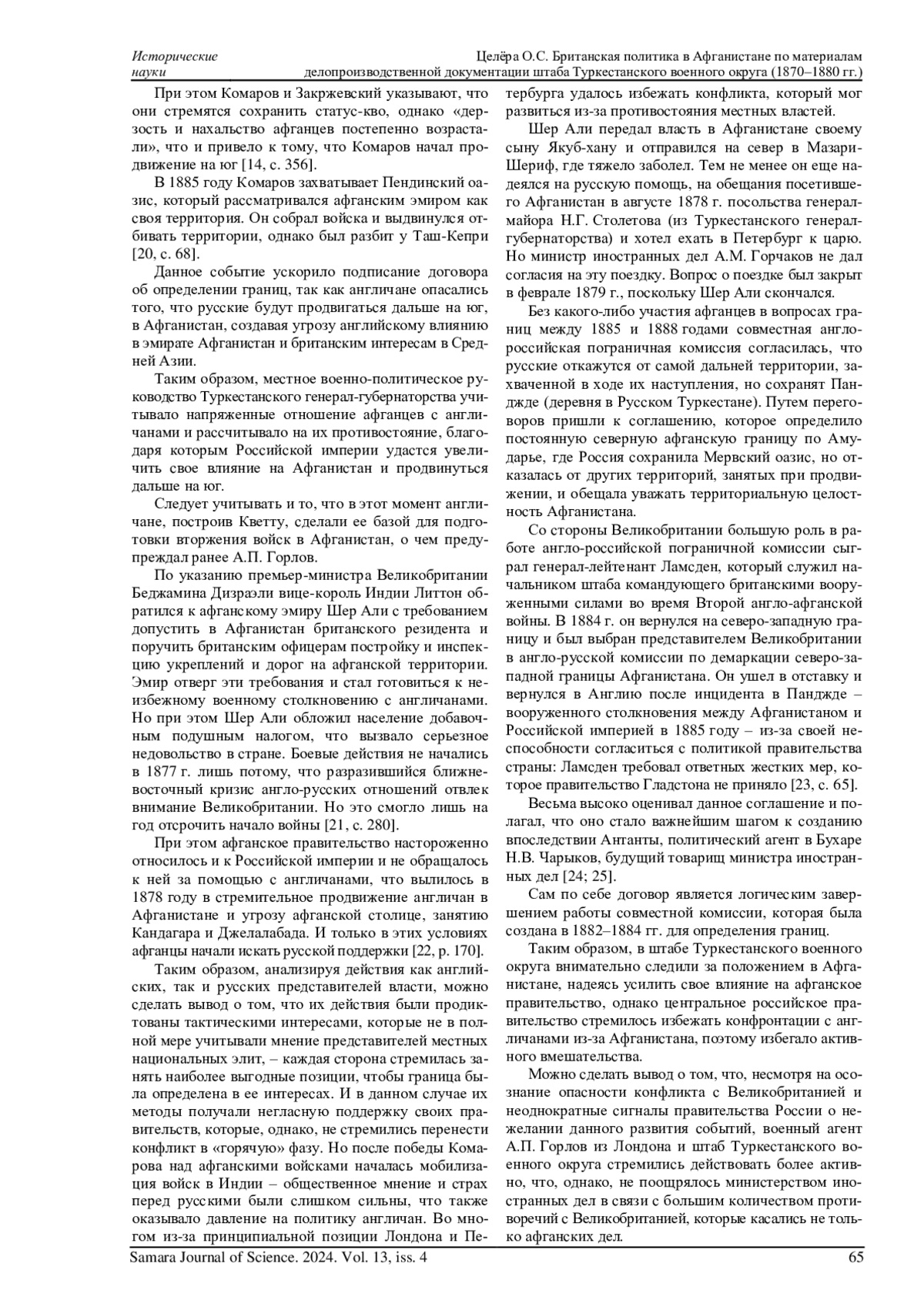 Исторические науки

Целёра О.С. Британская политика в Афганистане по материалам делопроизводственной документации штаба Туркестанского военного округа (1870–1880 гг.)

При этом Комаров и Закржевский указывают, что они стремятся сохранить статус-кво, однако «дерзость и нахальство афганцев постепенно возрастали», что и привело к тому, что Комаров начал продвижение на юг [14, с. 356].

В 1885 году Комаров захватывает Пендинский оазис, который рассматривался афганским эмиром как своя территория. Он собрал войска и выдвинулся отбивать территории, однако был разбит у Таш-Кепри [20, с. 68].

Данное событие ускорило подписание договора об определении границ, так как англичане опасались того, что русские будут продвигаться дальше на юг, в Афганистан, создавая угрозу английскому влиянию в эмирате Афганистан и британским интересам в Средней Азии.

Таким образом, местное военно-политическое руководство Туркестанского генерал-губернаторства учитывало напряженные отношение афганцев с англичанами и рассчитывало на их противостояние, благодаря которым Российской империи удастся увеличить свое влияние на Афганистан и продвинуться дальше на юг.

Следует учитывать и то, что в этот момент англичане, построив Кветту, сделали ее базой для подготовки вторжения войск в Афганистан, о чем предупреждал ранее А.П. Горлов.

По указанию премьер-министра Великобритании Беджамина Дизраэли вице-король Индии Литтон обратился к афганскому эмиру Шер Али с требованием допустить в Афганистан британского резидента и поручить британским офицерам постройку и инспекцию укреплений и дорог на афганской территории. Эмир отверг эти требования и стал готовиться к неизбежному военному столкновению с англичанами. Но при этом Шер Али обложил население добавочным подушным налогом, что вызвало серьезное недовольство в стране. Боевые действия не начались в 1877 г. лишь потому, что разразившийся ближневосточный кризис англо-русских отношений отвлек внимание Великобритании. Но это смогло лишь на год отсрочить начало войны [21, с. 280].

При этом афганское правительство настороженно относилось и к Российской империи и не обращалось к ней за помощью с англичанами, что вылилось в 1878 году в стремительное продвижение англичан в Афганистане и угрозу афганской столице, занятию Кандагара и Джелалабада. И только в этих условиях афганцы начали искать русской поддержки [22, p. 170].

Таким образом, анализируя действия как английских, так и русских представителей власти, можно сделать вывод о том, что их действия были продиктованы тактическими интересами, которые не в полной мере учитывали мнение представителей местных национальных элит, – каждая сторона стремилась занять наиболее выгодные позиции, чтобы граница была определена в ее интересах. И в данном случае их методы получали негласную поддержку своих правительств, которые, однако, не стремились перенести конфликт в «горячую» фазу. Но после победы Комарова над афганскими войсками началась мобилизация войск в Индии – общественное мнение и страх перед русскими были слишком сильны, что также оказывало давление на политику англичан. Во многом из-за принципиальной позиции Лондона и Петербурга удалось избежать конфликта, который мог развиться из-за противостояния местных властей.

Шер Али передал власть в Афганистане своему сыну Якуб-хану и отправился на север в Мазари-Шериф, где тяжело заболел. Тем не менее он еще надеялся на русскую помощь, на обещания посетившего Афганистан в августе 1878 г. посольства генерал-майора Н.Г. Столетова (из Туркестанского генерал-губернаторства) и хотел ехать в Петербург к царю. Но министр иностранных дел А.М. Горчаков не дал согласия на эту поездку. Вопрос о поездке был закрыт в феврале 1879 г., поскольку Шер Али скончался.

Без какого-либо участия афганцев в вопросах границ между 1885 и 1888 годами совместная англо-российская пограничная комиссия согласилась, что русские откажутся от самой дальней территории, захваченной в ходе их наступления, но сохранят Панджде (деревня в Русском Туркестане). Путем переговоров пришли к соглашению, которое определило постоянную северную афганскую границу по Амударье, где Россия сохранила Мервский оазис, но отказалась от других территорий, занятых при продвижении, и обещала уважать территориальную целостность Афганистана.

Со стороны Великобритании большую роль в работе англо-российской пограничной комиссии сыграл генерал-лейтенант Ламсден, который служил начальником штаба командующего британскими вооруженными силами во время Второй англо-афганской войны. В 1884 г. он вернулся на северо-западную границу и был выбран представителем Великобритании в англо-русской комиссии по демаркации северо-западной границы Афганистана. Он ушел в отставку и вернулся в Англию после инцидента в Панджде – вооруженного столкновения между Афганистаном и Российской империей в 1885 году – из-за своей неспособности согласиться с политикой правительства страны: Ламсден требовал ответных жестких мер, которое правительство Гладстона не приняло [23, с. 65].

Весьма высоко оценивал данное соглашение и полагал, что оно стало важнейшим шагом к созданию впоследствии Антанты, политический агент в Бухаре Н.В. Чарыков, будущий товарищ министра иностранных дел [24; 25].

Сам по себе договор является логическим завершением работы совместной комиссии, которая была создана в 1882–1884 гг. для определения границ.

Таким образом, в штабе Туркестанского военного округа внимательно следили за положением в Афганистане, надеясь усилить свое влияние на афганское правительство, однако центральное российское правительство стремилось избежать конфронтации с англичанами из-за Афганистана, поэтому избегало активного вмешательства.

Можно сделать вывод о том, что, несмотря на осознание опасности конфликта с Великобританией и неоднократные сигналы правительства России о нежелании данного развития событий, военный агент А.П. Горлов из Лондона и штаб Туркестанского военного округа стремились действовать более активно, что, однако, не поощрялось министерством иностранных дел в связи с большим количеством противоречий с Великобританией, которые касались не только афганских дел.

Samara Journal of Science. 2024. Vol. 13, iss. 4 65